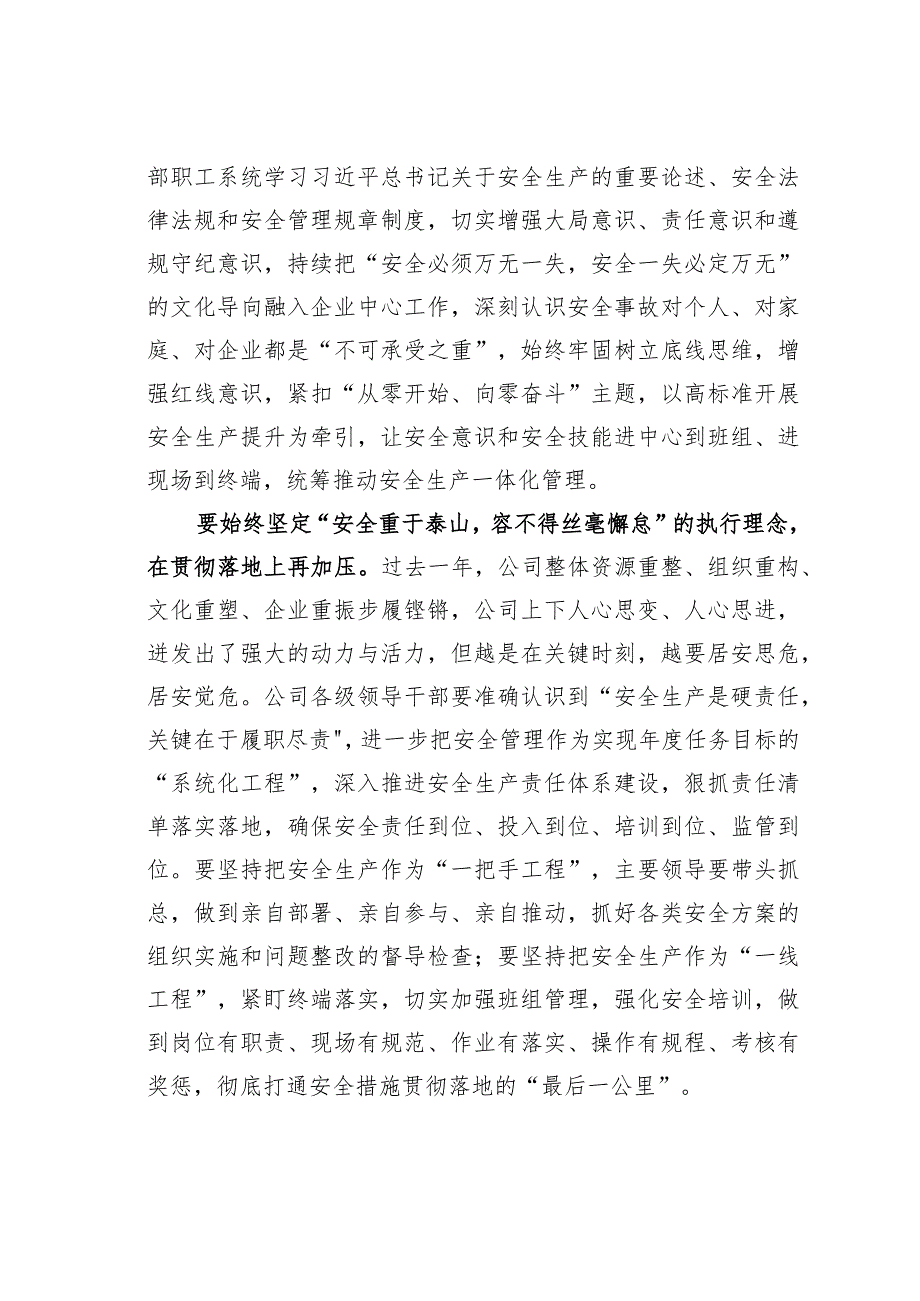 部职工系统学习习近平总书记关于安全生产的重要论述、安全法律法规和安全管理规章制度，切实增强大局意识、责任意识和遵规守纪意识，持续把“安全必须万无一失，安全一失必定万无”的文化导向融入企业中心工作，深刻认识安全事故对个人、对家庭、对企业都是“不可承受之重”，始终牢固树立底线思维，增强红线意识，紧扣“从零开始、向零奋斗”主题，以高标准开展安全生产提升为牵引，让安全意识和安全技能进中心到班组、进现场到终端，统筹推动安全生产一体化管理。

要始终坚定“安全重于泰山，容不得丝毫懈怠”的执行理念，在贯彻落地上再加压。过去一年，公司整体资源重整、组织重构、文化重塑、企业重振步履铿锵，公司上下人心思变、人心思进，迸发出了强大的动力与活力，但越是在关键时刻，越要居安思危，居安觉危。公司各级领导干部要准确认识到“安全生产是硬责任，关键在于履职尽责",进一步把安全管理作为实现年度任务目标的“系统化工程”，深入推进安全生产责任体系建设，狠抓责任清单落实落地，确保安全责任到位、投入到位、培训到位、监管到位。要坚持把安全生产作为“一把手工程”，主要领导要带头抓总，做到亲自部署、亲自参与、亲自推动，抓好各类安全方案的组织实施和问题整改的督导检查；要坚持把安全生产作为“一线工程”，紧盯终端落实，切实加强班组管理，强化安全培训，做到岗位有职责、现场有规范、作业有落实、操作有规程、考核有奖惩，彻底打通安全措施贯彻落地的“最后一公里”。